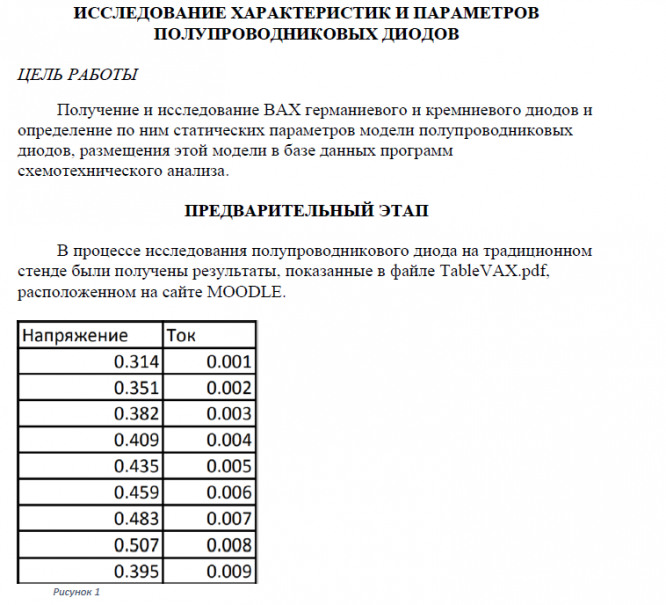 ИССЛЕДОВАНИЕ ХАРАКТЕРИСТИК И ПАРАМЕТРОВ ПОЛУПРОВОДНИКОВЫХ ДИОДОВ

ЦЕЛЬ РАБОТЫ

Получение и исследование ВАХ германиевого и кремниевого диодов и определение по ним статических параметров модели полупроводниковых диодов, размещения этой модели в базе данных программ схемотехнического анализа.

ПРЕДВАРИТЕЛЬНЫЙ ЭТАП

В процессе исследования полупроводникового диода на традиционном стенде были получены результаты, показанные в файле TableVAX.pdf, расположенном на сайте MOODLE.

| Напряжение | Ток |
|---|---|
| 0.314 | 0.001 |
| 0.351 | 0.002 |
| 0.382 | 0.003 |
| 0.409 | 0.004 |
| 0.435 | 0.005 |
| 0.459 | 0.006 |
| 0.483 | 0.007 |
| 0.507 | 0.008 |
| 0.395 | 0.009 |

Рисунок 1